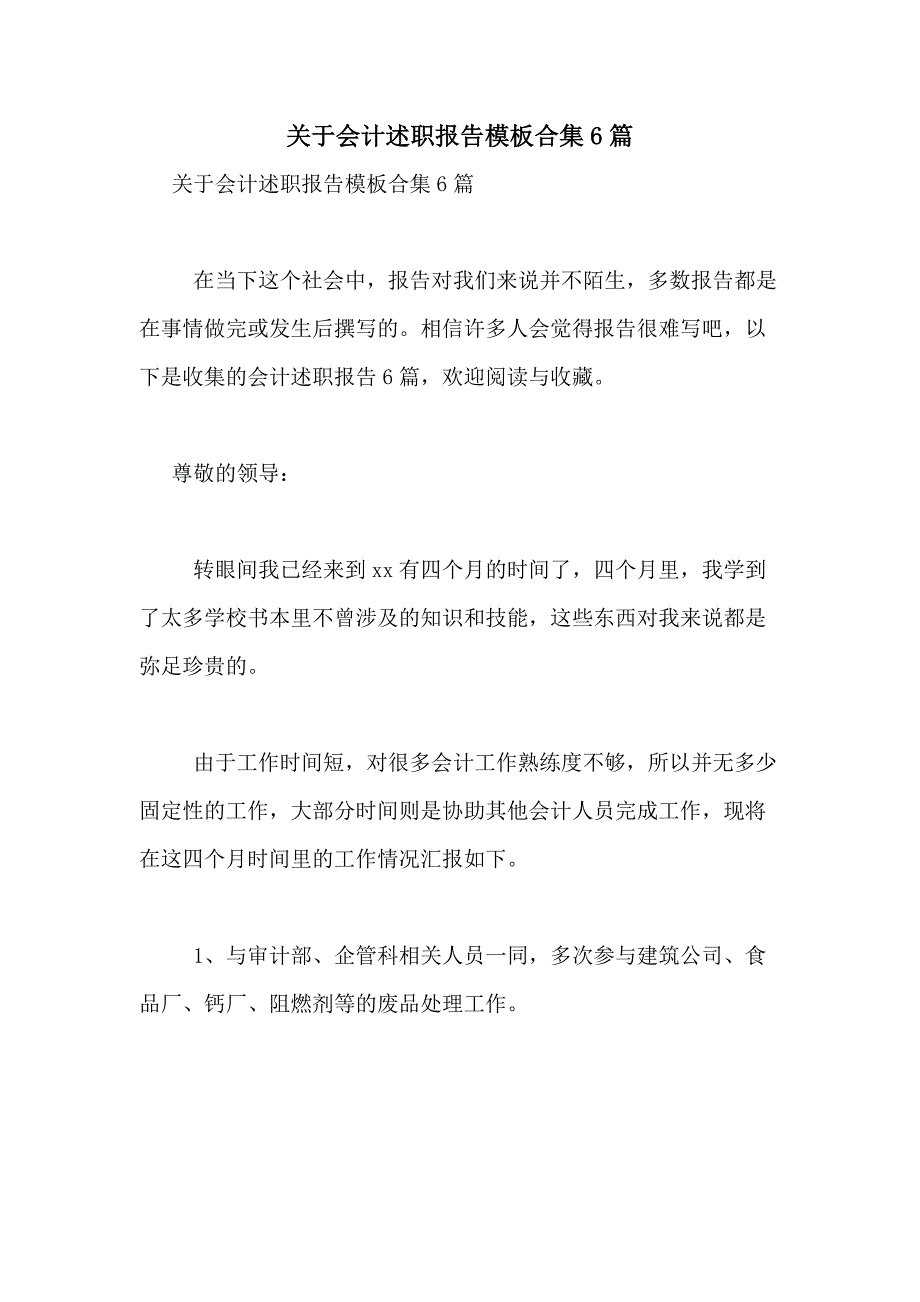 关于会计述职报告模板合集6篇

关于会计述职报告模板合集6篇

在当下这个社会中，报告对我们来说并不陌生，多数报告都是在事情做完或发生后撰写的。相信许多人会觉得报告很难写吧，以下是收集的会计述职报告6篇，欢迎阅读与收藏。

尊敬的领导：

转眼间我已经来到xx有四个月的时间了，四个月里，我学到了太多学校书本里不曾涉及的知识和技能，这些东西对我来说都是弥足珍贵的。

由于工作时间短，对很多会计工作熟练度不够，所以并无多少固定性的工作，大部分时间则是协助其他会计人员完成工作，现将在这四个月时间里的工作情况汇报如下。

1、与审计部、企管科相关人员一同，多次参与建筑公司、食品厂、钙厂、阻燃剂等的废品处理工作。